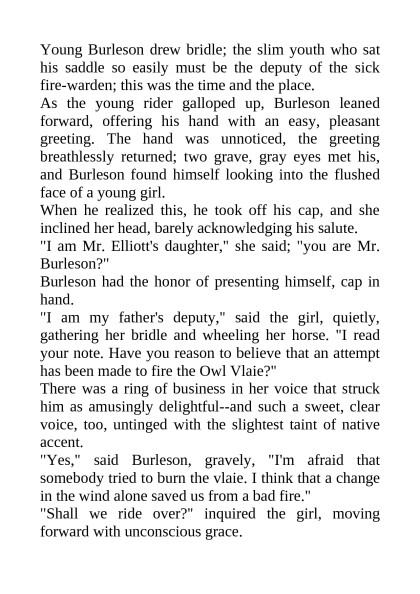 Young Burleson drew bridle; the slim youth who sat his saddle so easily must be the deputy of the sick fire-warden; this was the time and the place.

As the young rider galloped up, Burleson leaned forward, offering his hand with an easy, pleasant greeting. The hand was unnoticed, the greeting breathlessly returned; two grave, gray eyes met his, and Burleson found himself looking into the flushed face of a young girl.

When he realized this, he took off his cap, and she inclined her head, barely acknowledging his salute.

"I am Mr. Elliott's daughter," she said; "you are Mr. Burleson?"

Burleson had the honor of presenting himself, cap in hand.

"I am my father's deputy," said the girl, quietly, gathering her bridle and wheeling her horse. "I read your note. Have you reason to believe that an attempt has been made to fire the Owl Vlaie?"

There was a ring of business in her voice that struck him as amusingly delightful--and such a sweet, clear voice, too, untinged with the slightest taint of native accent.

"Yes," said Burleson, gravely, "I'm afraid that somebody tried to burn the vlaie. I think that a change in the wind alone saved us from a bad fire."

"Shall we ride over?" inquired the girl, moving forward with unconscious grace.